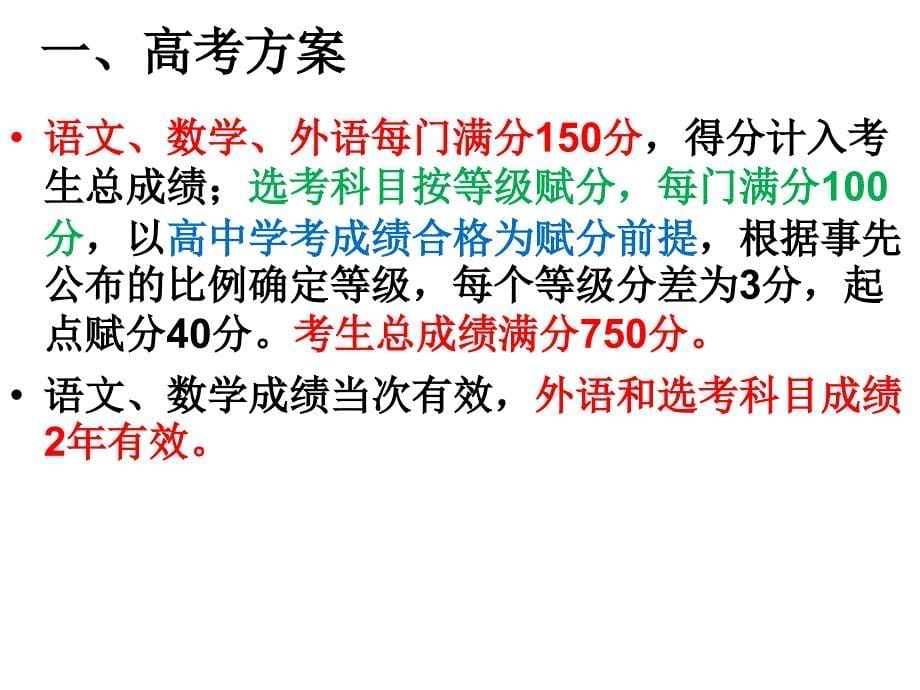 一、高考方案

• 语文、数学、外语每门满分150分，得分计入考生总成绩；选考科目按等级赋分，每门满分100分，以高中学考成绩合格为赋分前提，根据事先公布的比例确定等级，每个等级分差为3分，起点赋分40分。考生总成绩满分750分。

• 语文、数学成绩当次有效，外语和选考科目成绩2年有效。